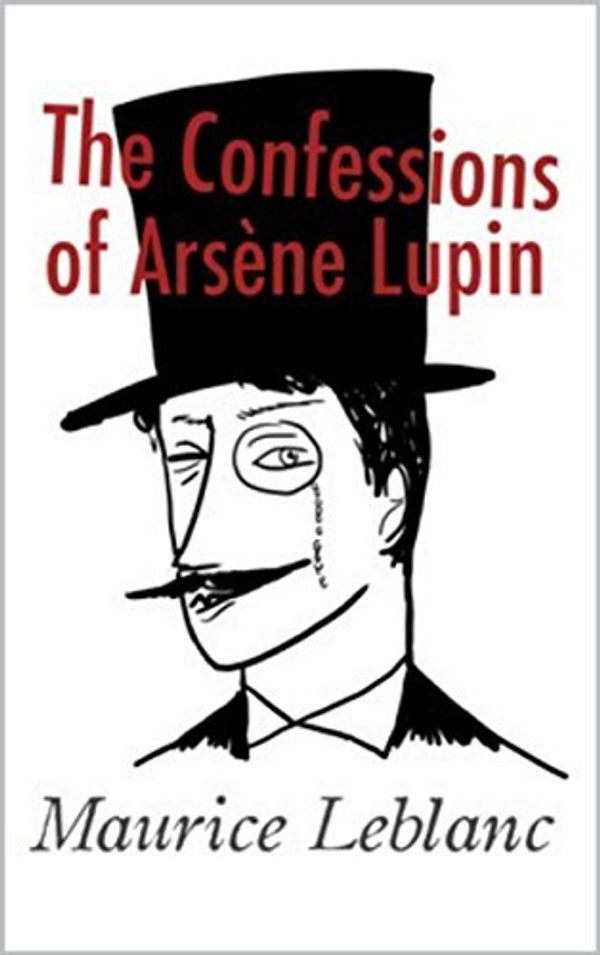 The Confessions of Arsène Lupin

Maurice Leblanc